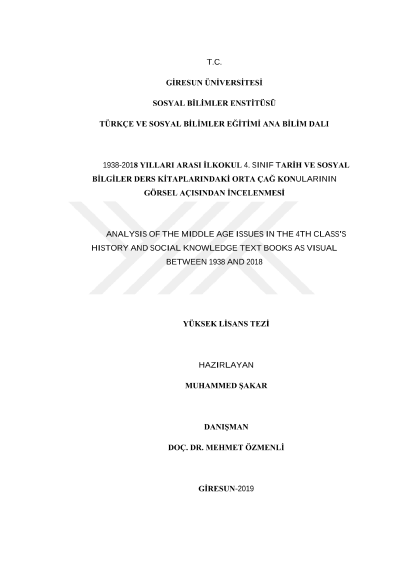 T.C.

GİRESUN ÜNİVERSİTESİ

SOSYAL BİLİMLER ENSTİTÜSÜ

TÜRKÇE VE SOSYAL BİLİMLER EĞİTİMİ ANA BİLİM DALI

1938-2018 YILLARI ARASI İLKOKUL 4. SINIF TARİH VE SOSYAL BİLGİLER DERS KİTAPLARINDAKİ ORTA ÇAĞ KONULARININ GÖRSEL AÇISINDAN İNCELENMESİ

ANALYSIS OF THE MIDDLE AGE ISSUES IN THE 4TH CLASS'S HISTORY AND SOCIAL KNOWLEDGE TEXT BOOKS AS VISUAL BETWEEN 1938 AND 2018

YÜKSEK LİSANS TEZİ

HAZIRLAYAN

MUHAMMED ŞAKAR

DANIŞMAN

DOÇ. DR. MEHMET ÖZMENLİ

GİRESUN-2019